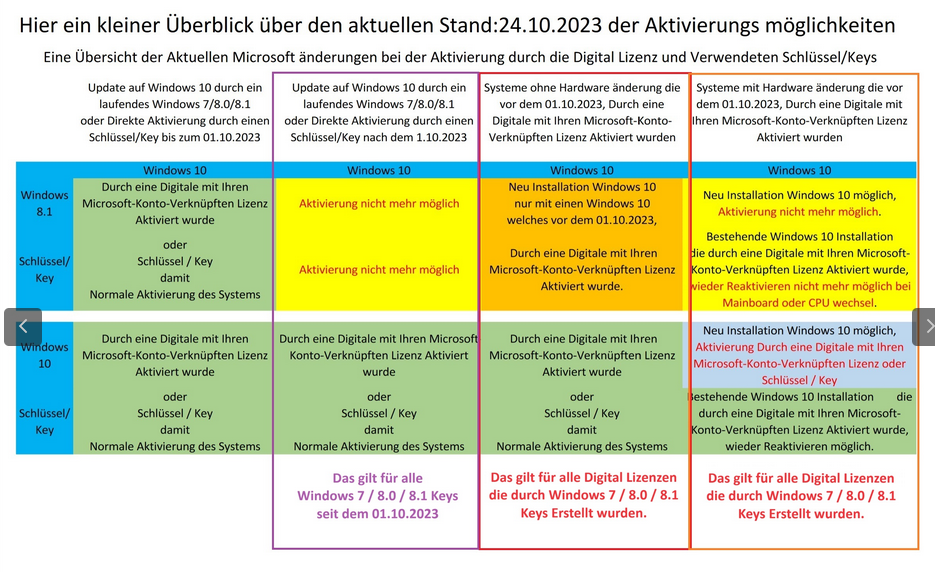 Hier ein kleiner Überblick über den aktuellen Stand:24.10.2023 der Aktivierungs möglichkeiten

Eine Übersicht der Aktuellen Microsoft änderungen bei der Aktivierung durch die Digital Lizenz und Verwendeten Schlüssel/Keys

| | Update auf Windows 10 durch ein laufendes Windows 7/8.0/8.1 oder Direkte Aktivierung durch einen Schlüssel/Key bis zum 01.10.2023 | Update auf Windows 10 durch ein laufendes Windows 7/8.0/8.1 oder Direkte Aktivierung durch einen Schlüssel/Key nach dem 1.10.2023 | Systeme ohne Hardware änderung die vor dem 01.10.2023, Durch eine Digitale mit Ihren Microsoft-Konto-Verknüpften Lizenz Aktiviert wurden | Systeme mit Hardware änderung die vor dem 01.10.2023, Durch eine Digitale mit Ihren Microsoft-Konto-Verknüpften Lizenz Aktiviert wurden |
|---|---|---|---|---|
| | Windows 10 | Windows 10 | Windows 10 | Windows 10 |
| Windows 8.1 | Durch eine Digitale mit Ihren Microsoft-Konto-Verknüpften Lizenz Aktiviert wurde | Aktivierung nicht mehr möglich | Neu Installation Windows 10 nur mit einen Windows 10 welches vor dem 01.10.2023, | Neu Installation Windows 10 möglich, Aktivierung nicht mehr möglich. |
| Schlüssel/ Key | oder Schlüssel / Key damit Normale Aktivierung des Systems | Aktivierung nicht mehr möglich | Durch eine Digitale mit Ihren Microsoft-Konto-Verknüpften Lizenz Aktiviert wurde. | Bestehende Windows 10 Installation die durch eine Digitale mit Ihren Microsoft-Konto-Verknüpften Lizenz Aktiviert wurde, wieder Reaktivieren nicht mehr möglich bei Mainboard oder CPU wechsel. |
| Windows 10 | Durch eine Digitale mit Ihren Microsoft-Konto-Verknüpften Lizenz Aktiviert wurde | Durch eine Digitale mit Ihren Microsoft Konto-Verknüpften Lizenz Aktiviert wurde | Durch eine Digitale mit Ihren Microsoft-Konto-Verknüpften Lizenz Aktiviert wurde | Neu Installation Windows 10 möglich, Aktivierung Durch eine Digitale mit Ihren Microsoft-Konto-Verknüpften Lizenz oder Schlüssel / Key |
| Schlüssel/ Key | oder Schlüssel / Key damit Normale Aktivierung des Systems | oder Schlüssel / Key damit Normale Aktivierung des Systems | oder Schlüssel / Key damit Normale Aktivierung des Systems | Bestehende Windows 10 Installation die durch eine Digitale mit Ihren Microsoft-Konto-Verknüpften Lizenz Aktiviert wurde, wieder Reaktivieren möglich. |
| | | Das gilt für alle Windows 7 / 8.0 / 8.1 Keys seit dem 01.10.2023 | Das gilt für alle Digital Lizenzen die durch Windows 7 / 8.0 / 8.1 Keys Erstellt wurden. | Das gilt für alle Digital Lizenzen die durch Windows 7 / 8.0 / 8.1 Keys Erstellt wurden. |